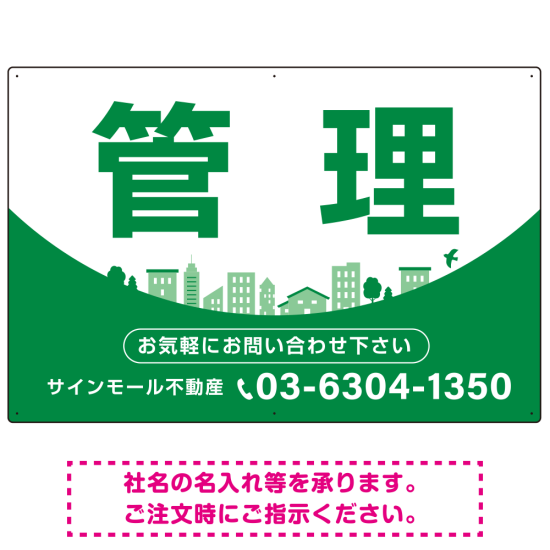 管理

お気軽にお問い合わせ下さい

サインモール不動産 03-6304-1350

社名の名入れ等を承ります。
ご注文時にご指示ください。